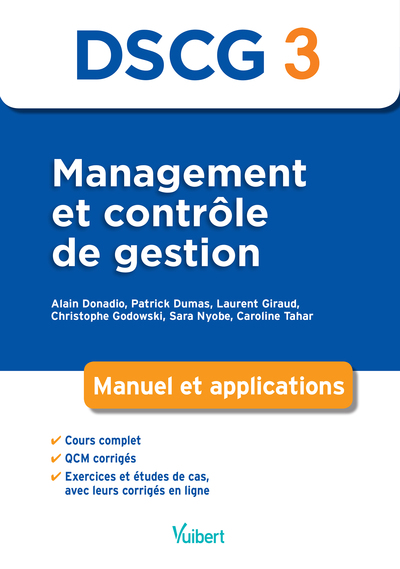 DSCG 3

Management et contrôle de gestion

Alain Donadio, Patrick Dumas, Laurent Giraud, Christophe Godowski, Sara Nyobe, Caroline Tahar

Manuel et applications

✔ Cours complet
✔ QCM corrigés
✔ Exercices et études de cas, avec leurs corrigés en ligne

Vuibert